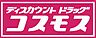 ディスカウント ドラッグ
コスモス